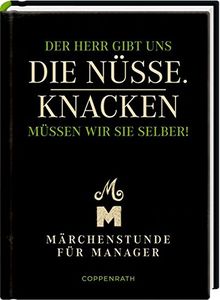 DER HERR GIBT UNS
DIE NÜSSE.
KNACKEN
MÜSSEN WIR SIE SELBER!

M

M

MÄRCHENSTUNDE
FÜR MANAGER

COPPENRATH